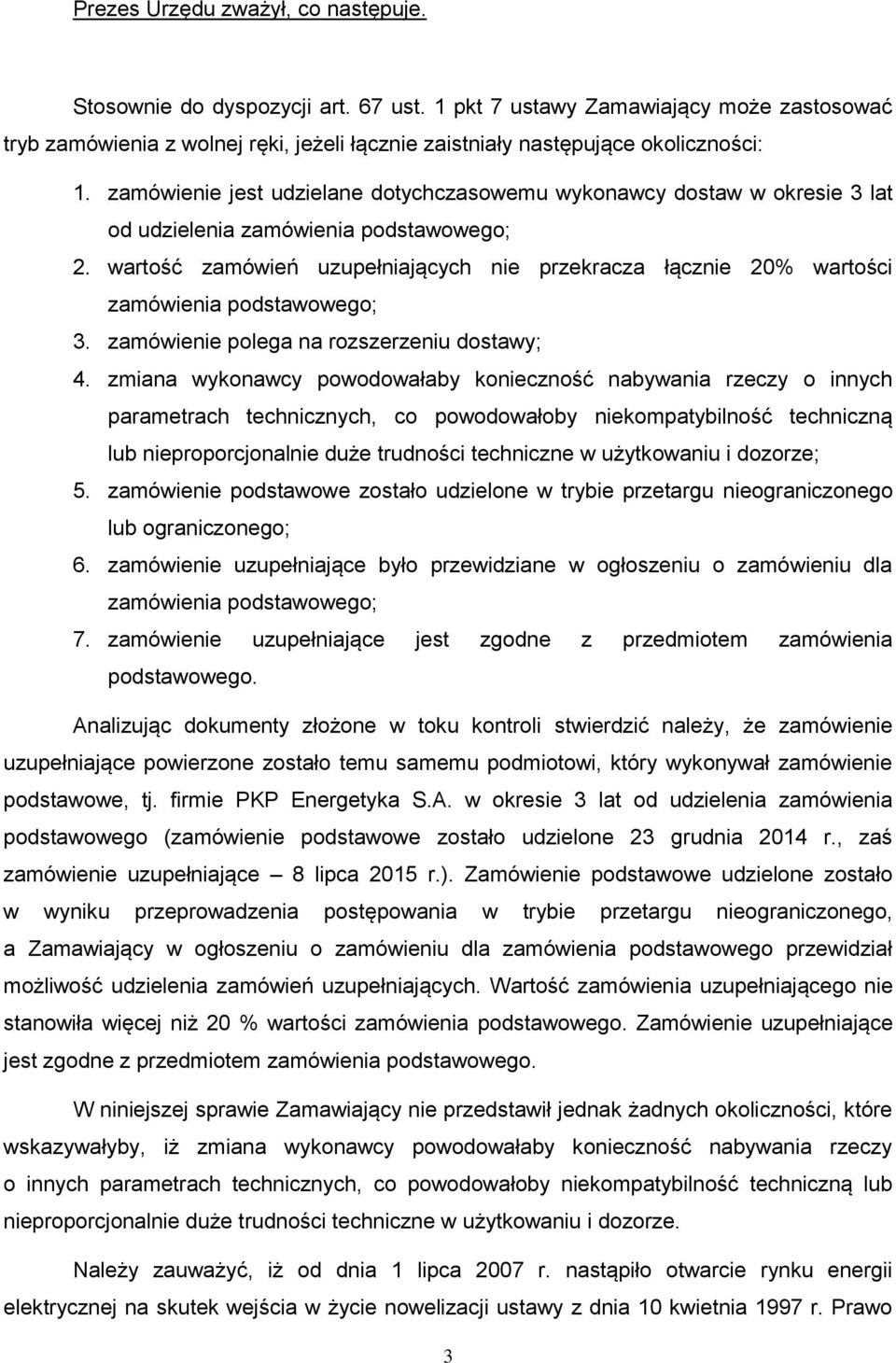 Prezes Urzędu zważył, co następuje.

Stosownie do dyspozycji art. 67 ust. 1 pkt 7 ustawy Zamawiający może zastosować tryb zamówienia z wolnej ręki, jeżeli łącznie zaistniały następujące okoliczności:

1. zamówienie jest udzielane dotychczasowemu wykonawcy dostaw w okresie 3 lat od udzielenia zamówienia podstawowego;
2. wartość zamówień uzupełniających nie przekracza łącznie 20% wartości zamówienia podstawowego;
3. zamówienie polega na rozszerzeniu dostawy;
4. zmiana wykonawcy powodowałaby konieczność nabywania rzeczy o innych parametrach technicznych, co powodowałoby niekompatybilność techniczną lub nieproporcjonalnie duże trudności techniczne w użytkowaniu i dozorze;
5. zamówienie podstawowe zostało udzielone w trybie przetargu nieograniczonego lub ograniczonego;
6. zamówienie uzupełniające było przewidziane w ogłoszeniu o zamówieniu dla zamówienia podstawowego;
7. zamówienie uzupełniające jest zgodne z przedmiotem zamówienia podstawowego.

Analizując dokumenty złożone w toku kontroli stwierdzić należy, że zamówienie uzupełniające powierzone zostało temu samemu podmiotowi, który wykonywał zamówienie podstawowe, tj. firmie PKP Energetyka S.A. w okresie 3 lat od udzielenia zamówienia podstawowego (zamówienie podstawowe zostało udzielone 23 grudnia 2014 r., zaś zamówienie uzupełniające – 8 lipca 2015 r.). Zamówienie podstawowe udzielone zostało w wyniku przeprowadzenia postępowania w trybie przetargu nieograniczonego, a Zamawiający w ogłoszeniu o zamówieniu dla zamówienia podstawowego przewidział możliwość udzielenia zamówień uzupełniających. Wartość zamówienia uzupełniającego nie stanowiła więcej niż 20 % wartości zamówienia podstawowego. Zamówienie uzupełniające jest zgodne z przedmiotem zamówienia podstawowego.

W niniejszej sprawie Zamawiający nie przedstawił jednak żadnych okoliczności, które wskazywałyby, iż zmiana wykonawcy powodowałaby konieczność nabywania rzeczy o innych parametrach technicznych, co powodowałoby niekompatybilność techniczną lub nieproporcjonalnie duże trudności techniczne w użytkowaniu i dozorze.

Należy zauważyć, iż od dnia 1 lipca 2007 r. nastąpiło otwarcie rynku energii elektrycznej na skutek wejścia w życie nowelizacji ustawy z dnia 10 kwietnia 1997 r. Prawo

3